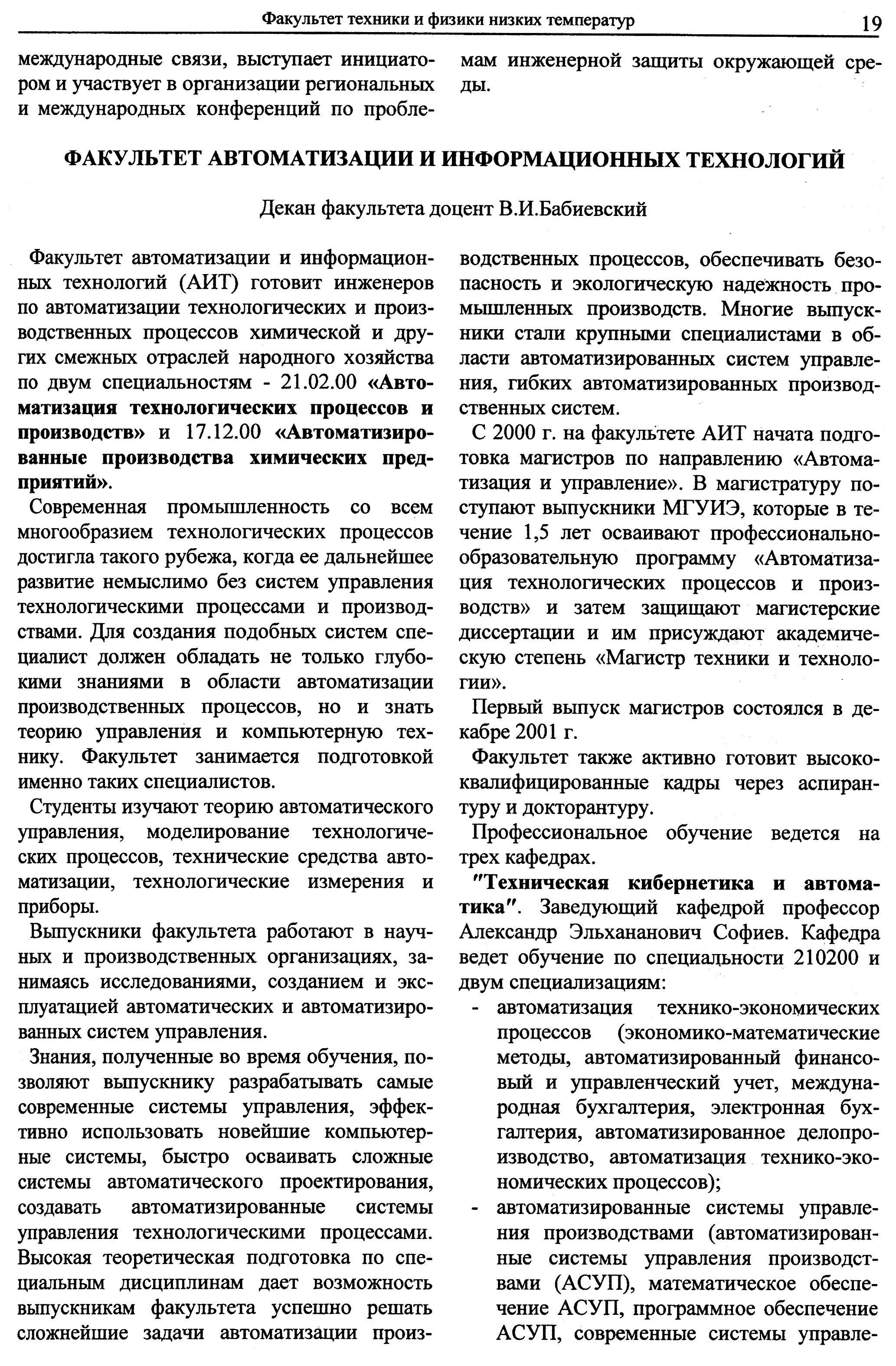 Факультет техники и физики низких температур 19

международные связи, выступает инициатором и участвует в организации региональных и международных конференций по проблемам инженерной защиты окружающей среды.

ФАКУЛЬТЕТ АВТОМАТИЗАЦИИ И ИНФОРМАЦИОННЫХ ТЕХНОЛОГИЙ

Декан факультета доцент В.И.Бабиевский

Факультет автоматизации и информационных технологий (АИТ) готовит инженеров по автоматизации технологических и производственных процессов химической и других смежных отраслей народного хозяйства по двум специальностям - 21.02.00 «Автоматизация технологических процессов и производств» и 17.12.00 «Автоматизированные производства химических предприятий».

Современная промышленность со всем многообразием технологических процессов достигла такого рубежа, когда ее дальнейшее развитие немыслимо без систем управления технологическими процессами и производствами. Для создания подобных систем специалист должен обладать не только глубокими знаниями в области автоматизации производственных процессов, но и знать теорию управления и компьютерную технику. Факультет занимается подготовкой именно таких специалистов.

Студенты изучают теорию автоматического управления, моделирование технологических процессов, технические средства автоматизации, технологические измерения и приборы.

Выпускники факультета работают в научных и производственных организациях, занимаясь исследованиями, созданием и эксплуатацией автоматических и автоматизированных систем управления.

Знания, полученные во время обучения, позволяют выпускнику разрабатывать самые современные системы управления, эффективно использовать новейшие компьютерные системы, быстро осваивать сложные системы автоматического проектирования, создавать автоматизированные системы управления технологическими процессами. Высокая теоретическая подготовка по специальным дисциплинам дает возможность выпускникам факультета успешно решать сложнейшие задачи автоматизации производственных процессов, обеспечивать безопасность и экологическую надежность промышленных производств. Многие выпускники стали крупными специалистами в области автоматизированных систем управления, гибких автоматизированных производственных систем.

С 2000 г. на факультете АИТ начата подготовка магистров по направлению «Автоматизация и управление». В магистратуру поступают выпускники МГУИЭ, которые в течение 1,5 лет осваивают профессионально-образовательную программу «Автоматизация технологических процессов и производств» и затем защищают магистерские диссертации и им присуждают академическую степень «Магистр техники и технологии».

Первый выпуск магистров состоялся в декабре 2001 г.

Факультет также активно готовит высококвалифицированные кадры через аспирантуру и докторантуру.

Профессиональное обучение ведется на трех кафедрах.

"Техническая кибернетика и автоматика". Заведующий кафедрой профессор Александр Эльхананович Софиев. Кафедра ведет обучение по специальности 210200 и двум специализациям:
- автоматизация технико-экономических процессов (экономико-математические методы, автоматизированный финансовый и управленческий учет, международная бухгалтерия, электронная бухгалтерия, автоматизированное делопроизводство, автоматизация технико-экономических процессов);
- автоматизированные системы управления производствами (автоматизированные системы управления производствами (АСУП), математическое обеспечение АСУП, программное обеспечение АСУП, современные системы управле-